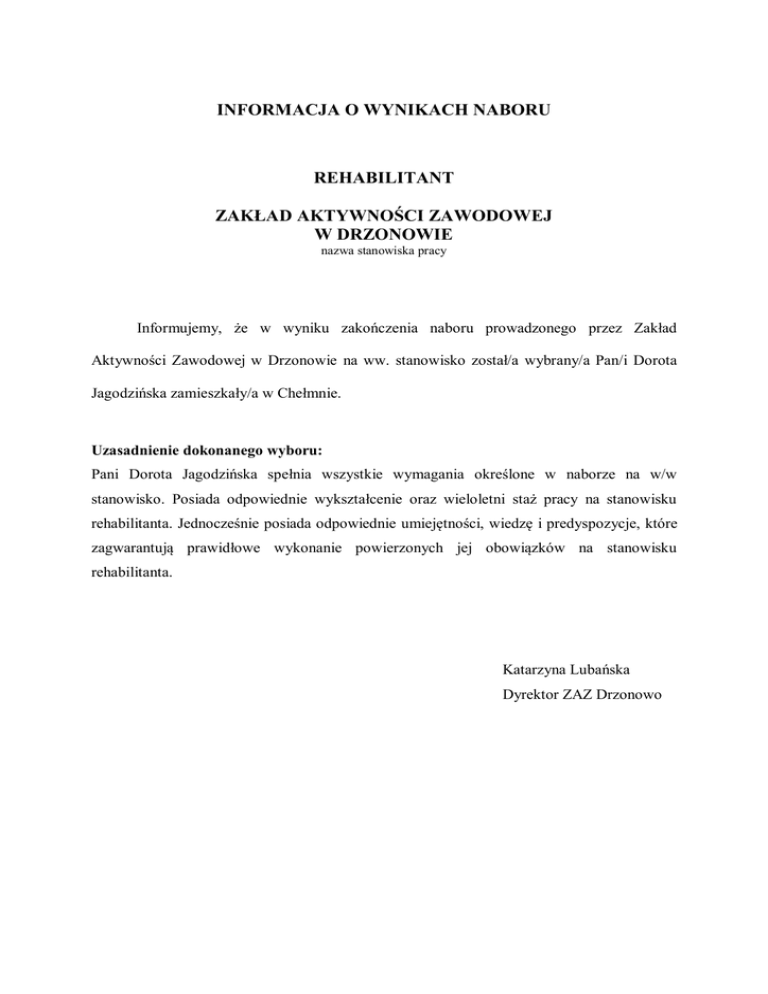 INFORMACJA O WYNIKACH NABORU

REHABILITANT

ZAKŁAD AKTYWNOŚCI ZAWODOWEJ
W DRZONOWIE
nazwa stanowiska pracy

Informujemy, że w wyniku zakończenia naboru prowadzonego przez Zakład Aktywności Zawodowej w Drzonowie na ww. stanowisko został/a wybrany/a Pan/i Dorota Jagodzińska zamieszkały/a w Chełmnie.

Uzasadnienie dokonanego wyboru:
Pani Dorota Jagodzińska spełnia wszystkie wymagania określone w naborze na w/w stanowisko. Posiada odpowiednie wykształcenie oraz wieloletni staż pracy na stanowisku rehabilitanta. Jednocześnie posiada odpowiednie umiejętności, wiedzę i predyspozycje, które zagwarantują prawidłowe wykonanie powierzonych jej obowiązków na stanowisku rehabilitanta.

Katarzyna Lubańska
Dyrektor ZAZ Drzonowo